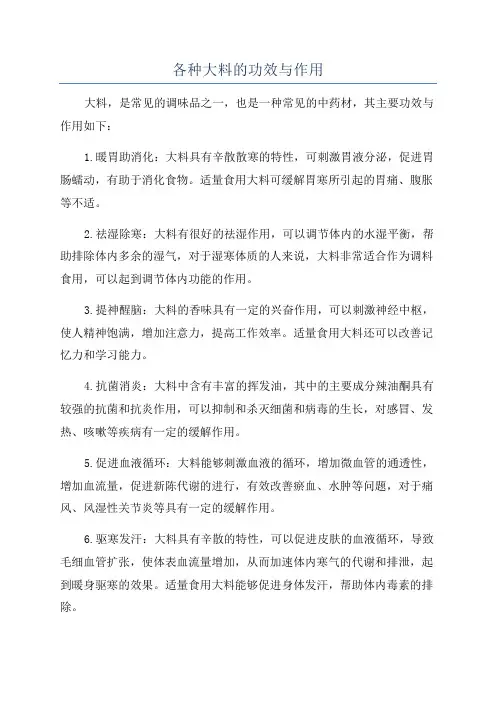 各种大料的功效与作用

大料，是常见的调味品之一，也是一种常见的中药材，其主要功效与作用如下：

1.暖胃助消化：大料具有辛散散寒的特性，可刺激胃液分泌，促进胃肠蠕动，有助于消化食物。适量食用大料可缓解胃寒所引起的胃痛、腹胀等不适。

2.祛湿除寒：大料有很好的祛湿作用，可以调节体内的水湿平衡，帮助排除体内多余的湿气，对于湿寒体质的人来说，大料非常适合作为调料食用，可以起到调节体内功能的作用。

3.提神醒脑：大料的香味具有一定的兴奋作用，可以刺激神经中枢，使人精神饱满，增加注意力，提高工作效率。适量食用大料还可以改善记忆力和学习能力。

4.抗菌消炎：大料中含有丰富的挥发油，其中的主要成分辣油酮具有较强的抗菌和抗炎作用，可以抑制和杀灭细菌和病毒的生长，对感冒、发热、咳嗽等疾病有一定的缓解作用。

5.促进血液循环：大料能够刺激血液的循环，增加微血管的通透性，增加血流量，促进新陈代谢的进行，有效改善瘀血、水肿等问题，对于痛风、风湿性关节炎等具有一定的缓解作用。

6.驱寒发汗：大料具有辛散的特性，可以促进皮肤的血液循环，导致毛细血管扩张，使体表血流量增加，从而加速体内寒气的代谢和排泄，起到暖身驱寒的效果。适量食用大料能够促进身体发汗，帮助体内毒素的排除。